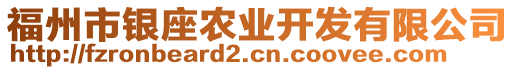 福州市银座农业开发有限公司
http://fzronbeard2.cn.coovee.com